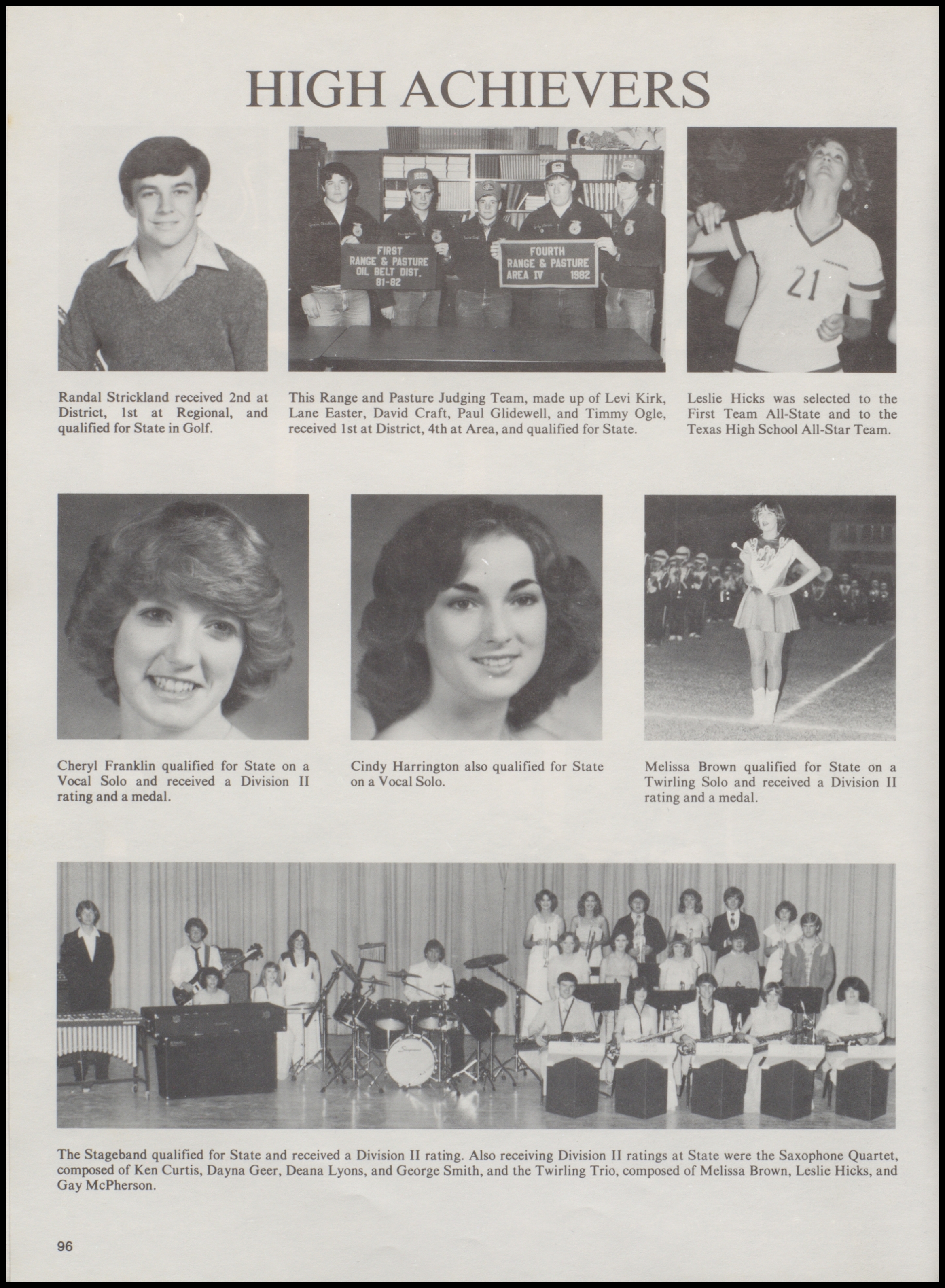 HIGH ACHIEVERS

FIRST
RANGE & PASTURE
OIL BELT DIST.
81-82

FOURTH
RANGE & PASTURE
AREA IV 1982

21

Randal Strickland received 2nd at District, 1st at Regional, and qualified for State in Golf.

This Range and Pasture Judging Team, made up of Levi Kirk, Lane Easter, David Craft, Paul Glidewell, and Timmy Ogle, received 1st at District, 4th at Area, and qualified for State.

Leslie Hicks was selected to the First Team All-State and to the Texas High School All-Star Team.

Cheryl Franklin qualified for State on a Vocal Solo and received a Division II rating and a medal.

Cindy Harrington also qualified for State on a Vocal Solo.

Melissa Brown qualified for State on a Twirling Solo and received a Division II rating and a medal.

The Stageband qualified for State and received a Division II rating. Also receiving Division II ratings at State were the Saxophone Quartet, composed of Ken Curtis, Dayna Geer, Deana Lyons, and George Smith, and the Twirling Trio, composed of Melissa Brown, Leslie Hicks, and Gay McPherson.

96